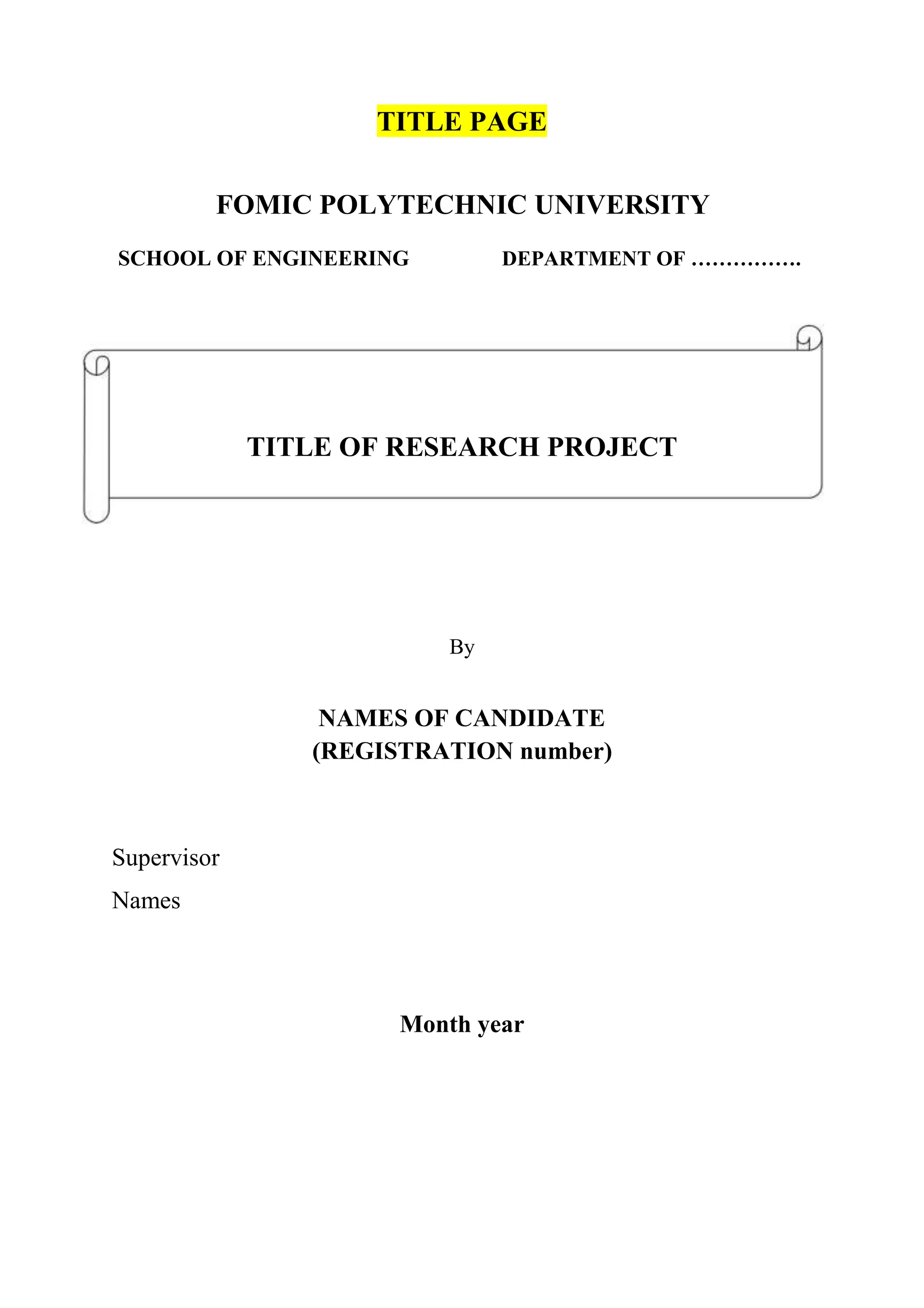 TITLE PAGE

FOMIC POLYTECHNIC UNIVERSITY

SCHOOL OF ENGINEERING DEPARTMENT OF …………….

TITLE OF RESEARCH PROJECT

By

NAMES OF CANDIDATE
(REGISTRATION number)

Supervisor

Names

Month year